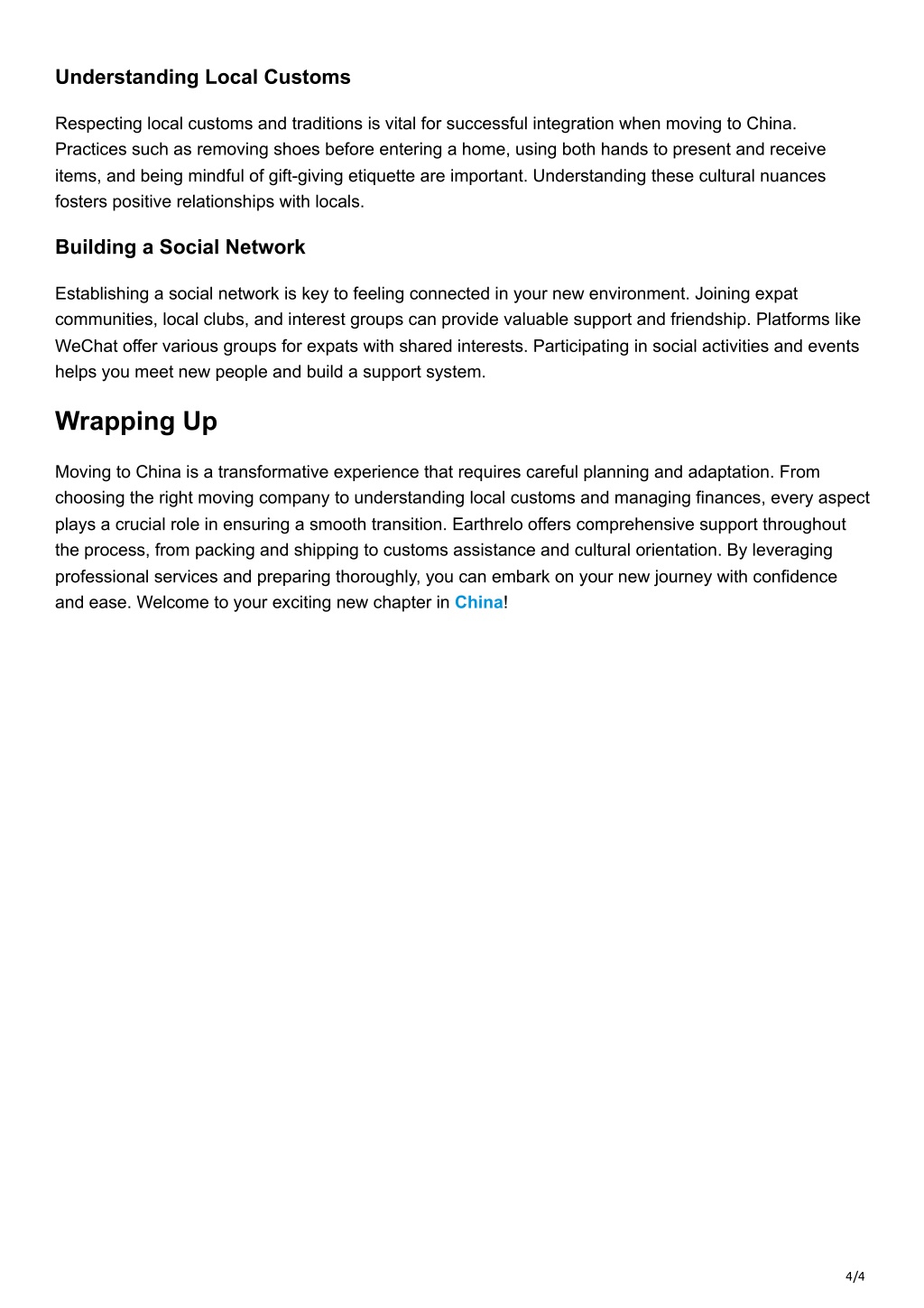 Understanding Local Customs

Respecting local customs and traditions is vital for successful integration when moving to China. Practices such as removing shoes before entering a home, using both hands to present and receive items, and being mindful of gift-giving etiquette are important. Understanding these cultural nuances fosters positive relationships with locals.

Building a Social Network

Establishing a social network is key to feeling connected in your new environment. Joining expat communities, local clubs, and interest groups can provide valuable support and friendship. Platforms like WeChat offer various groups for expats with shared interests. Participating in social activities and events helps you meet new people and build a support system.

Wrapping Up

Moving to China is a transformative experience that requires careful planning and adaptation. From choosing the right moving company to understanding local customs and managing finances, every aspect plays a crucial role in ensuring a smooth transition. Earthrelo offers comprehensive support throughout the process, from packing and shipping to customs assistance and cultural orientation. By leveraging professional services and preparing thoroughly, you can embark on your new journey with confidence and ease. Welcome to your exciting new chapter in China!

4/4